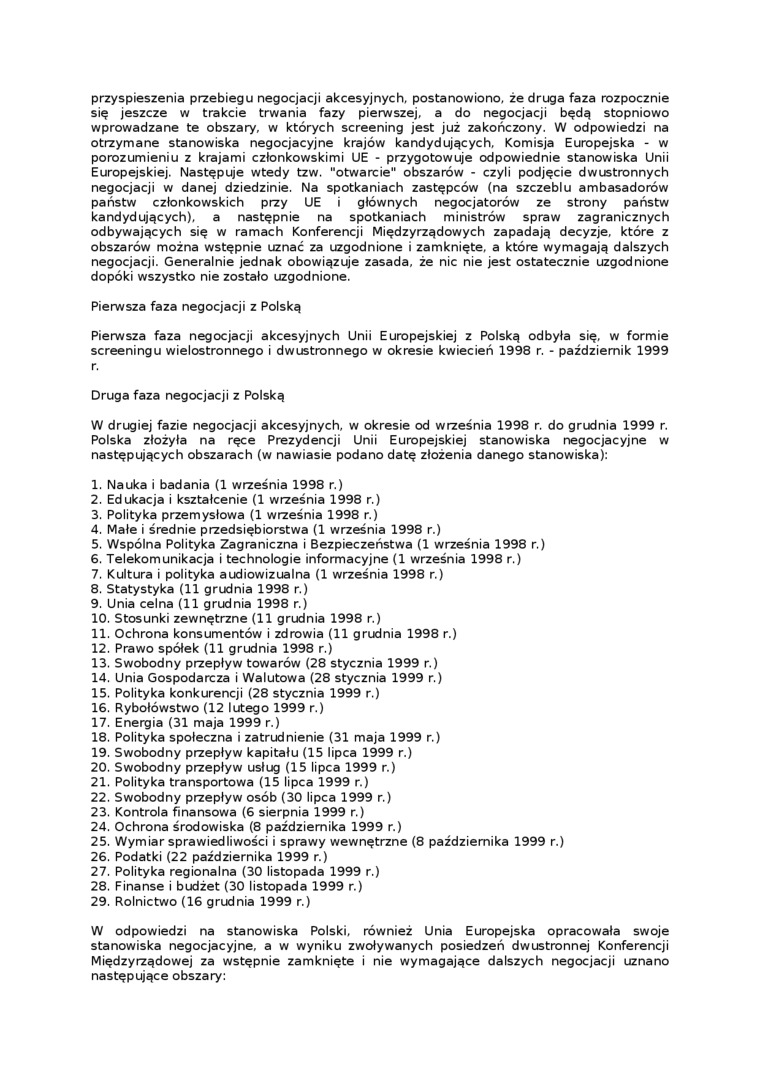 przyspieszenia przebiegu negocjacji akcesyjnych, postanowiono, że druga faza rozpocznie się jeszcze w trakcie trwania fazy pierwszej, a do negocjacji będą stopniowo wprowadzane te obszary, w których screening jest już zakończony. W odpowiedzi na otrzymane stanowiska negocjacyjne krajów kandydujących, Komisja Europejska - w porozumieniu z krajami członkowskimi UE - przygotowuje odpowiednie stanowiska Unii Europejskiej. Następuje wtedy tzw. "otwarcie" obszarów - czyli podjęcie dwustronnych negocjacji w danej dziedzinie. Na spotkaniach zastępców (na szczeblu ambasadorów państw członkowskich przy UE i głównych negocjatorów ze strony państw kandydujących), a następnie na spotkaniach ministrów spraw zagranicznych odbywających się w ramach Konferencji Międzyrządowych zapadają decyzje, które z obszarów można wstępnie uznać za uzgodnione i zamknięte, a które wymagają dalszych negocjacji. Generalnie jednak obowiązuje zasada, że nic nie jest ostatecznie uzgodnione dopóki wszystko nie zostało uzgodnione.

Pierwsza faza negocjacji z Polską

Pierwsza faza negocjacji akcesyjnych Unii Europejskiej z Polską odbyła się, w formie screeningu wielostronnego i dwustronnego w okresie kwiecień 1998 r. - październik 1999 r.

Druga faza negocjacji z Polską

W drugiej fazie negocjacji akcesyjnych, w okresie od września 1998 r. do grudnia 1999 r. Polska złożyła na ręce Prezydencji Unii Europejskiej stanowiska negocjacyjne w następujących obszarach (w nawiasie podano datę złożenia danego stanowiska):

1. Nauka i badania (1 września 1998 r.)
2. Edukacja i kształcenie (1 września 1998 r.)
3. Polityka przemysłowa (1 września 1998 r.)
4. Małe i średnie przedsiębiorstwa (1 września 1998 r.)
5. Wspólna Polityka Zagraniczna i Bezpieczeństwa (1 września 1998 r.)
6. Telekomunikacja i technologie informacyjne (1 września 1998 r.)
7. Kultura i polityka audiowizualna (1 września 1998 r.)
8. Statystyka (11 grudnia 1998 r.)
9. Unia celna (11 grudnia 1998 r.)
10. Stosunki zewnętrzne (11 grudnia 1998 r.)
11. Ochrona konsumentów i zdrowia (11 grudnia 1998 r.)
12. Prawo spółek (11 grudnia 1998 r.)
13. Swobodny przepływ towarów (28 stycznia 1999 r.)
14. Unia Gospodarcza i Walutowa (28 stycznia 1999 r.)
15. Polityka konkurencji (28 stycznia 1999 r.)
16. Rybołówstwo (12 lutego 1999 r.)
17. Energia (31 maja 1999 r.)
18. Polityka społeczna i zatrudnienie (31 maja 1999 r.)
19. Swobodny przepływ kapitału (15 lipca 1999 r.)
20. Swobodny przepływ usług (15 lipca 1999 r.)
21. Polityka transportowa (15 lipca 1999 r.)
22. Swobodny przepływ osób (30 lipca 1999 r.)
23. Kontrola finansowa (6 sierpnia 1999 r.)
24. Ochrona środowiska (8 października 1999 r.)
25. Wymiar sprawiedliwości i sprawy wewnętrzne (8 października 1999 r.)
26. Podatki (22 października 1999 r.)
27. Polityka regionalna (30 listopada 1999 r.)
28. Finanse i budżet (30 listopada 1999 r.)
29. Rolnictwo (16 grudnia 1999 r.)

W odpowiedzi na stanowiska Polski, również Unia Europejska opracowała swoje stanowiska negocjacyjne, a w wyniku zwoływanych posiedzeń dwustronnej Konferencji Międzyrządowej za wstępnie zamknięte i nie wymagające dalszych negocjacji uznano następujące obszary: